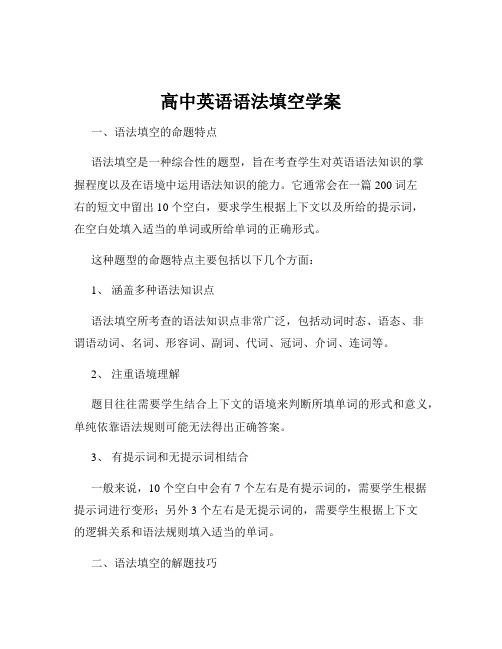 高中英语语法填空学案

一、语法填空的命题特点

语法填空是一种综合性的题型，旨在考查学生对英语语法知识的掌握程度以及在语境中运用语法知识的能力。它通常会在一篇 200 词左右的短文中留出 10 个空白，要求学生根据上下文以及所给的提示词，在空白处填入适当的单词或所给单词的正确形式。

这种题型的命题特点主要包括以下几个方面：

1、 涵盖多种语法知识点

语法填空所考查的语法知识点非常广泛，包括动词时态、语态、非谓语动词、名词、形容词、副词、代词、冠词、介词、连词等。

2、 注重语境理解

题目往往需要学生结合上下文的语境来判断所填单词的形式和意义，单纯依靠语法规则可能无法得出正确答案。

3、 有提示词和无提示词相结合

一般来说，10 个空白中会有 7 个左右是有提示词的，需要学生根据提示词进行变形；另外 3 个左右是无提示词的，需要学生根据上下文的逻辑关系和语法规则填入适当的单词。

二、语法填空的解题技巧